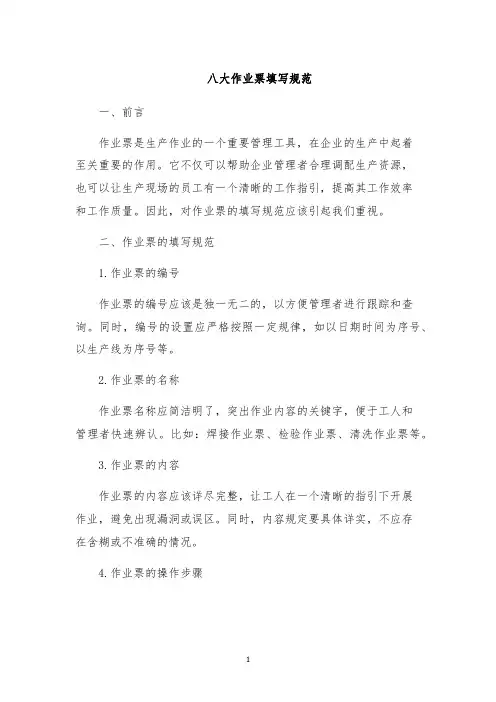 八大作业票填写规范

一、前言

作业票是生产作业的一个重要管理工具，在企业的生产中起着至关重要的作用。它不仅可以帮助企业管理者合理调配生产资源，也可以让生产现场的员工有一个清晰的工作指引，提高其工作效率和工作质量。因此，对作业票的填写规范应该引起我们重视。

二、作业票的填写规范

1.作业票的编号

作业票的编号应该是独一无二的，以方便管理者进行跟踪和查询。同时，编号的设置应严格按照一定规律，如以日期时间为序号、以生产线为序号等。

2.作业票的名称

作业票名称应简洁明了，突出作业内容的关键字，便于工人和管理者快速辨认。比如：焊接作业票、检验作业票、清洗作业票等。

3.作业票的内容

作业票的内容应该详尽完整，让工人在一个清晰的指引下开展作业，避免出现漏洞或误区。同时，内容规定要具体详实，不应存在含糊或不准确的情况。

4.作业票的操作步骤

1